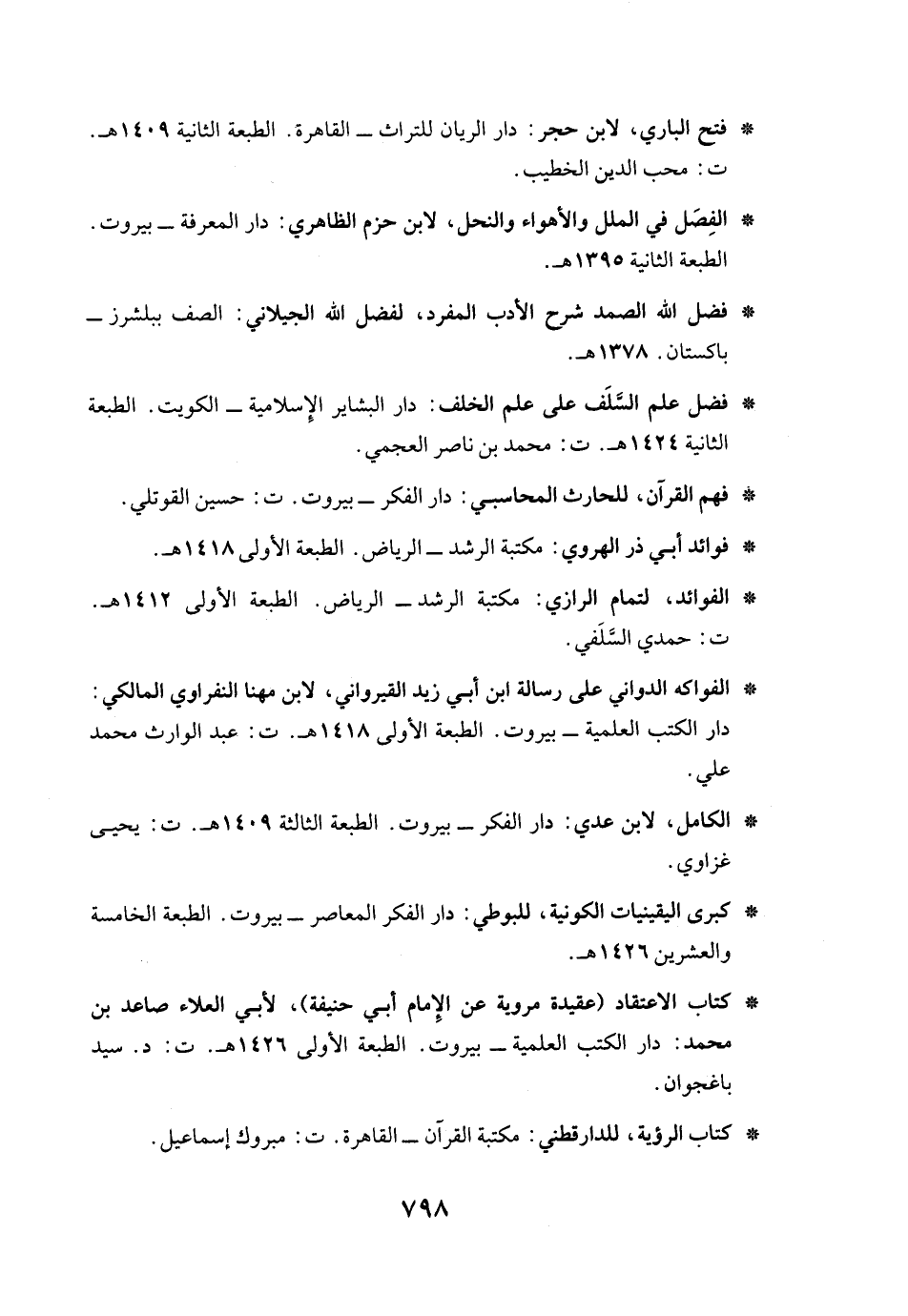 * فتح الباري، لابن حجر: دار الريان للتراث ـ القاهرة. الطبعة الثانية ١٤٠٩هـ. ت: محب الدين الخطيب.

* الفِصَل في الملل والأهواء والنحل، لابن حزم الظاهري: دار المعرفة ـ بيروت. الطبعة الثانية ١٣٩٥هـ.

* فضل الله الصمد شرح الأدب المفرد، لفضل الله الجيلاني: الصف ببلشرز ـ باكستان. ١٣٧٨هـ.

* فضل علم السَّلَف على علم الخلف: دار البشاير الإسلامية ـ الكويت. الطبعة الثانية ١٤٢٤هـ. ت: محمد بن ناصر العجمي.

* فهم القرآن، للحارث المحاسبي: دار الفكر ـ بيروت. ت: حسين القوتلي.

* فوائد أبي ذر الهروي: مكتبة الرشد ـ الرياض. الطبعة الأولى ١٤١٨هـ.

* الفوائد، لتمام الرازي: مكتبة الرشد ـ الرياض. الطبعة الأولى ١٤١٢هـ. ت: حمدي السَّلَفي.

* الفواكه الدواني على رسالة ابن أبي زيد القيرواني، لابن مهنا النفراوي المالكي: دار الكتب العلمية ـ بيروت. الطبعة الأولى ١٤١٨هـ. ت: عبد الوارث محمد علي.

* الكامل، لابن عدي: دار الفكر ـ بيروت. الطبعة الثالثة ١٤٠٩هـ. ت: يحيى غزاوي.

* كبرى اليقينيات الكونية، للبوطي: دار الفكر المعاصر ـ بيروت. الطبعة الخامسة والعشرين ١٤٢٦هـ.

* كتاب الاعتقاد (عقيدة مروية عن الإمام أبي حنيفة)، لأبي العلاء صاعد بن محمد: دار الكتب العلمية ـ بيروت. الطبعة الأولى ١٤٢٦هـ. ت: د. سيد باغجوان.

* كتاب الرؤية، للدارقطني: مكتبة القرآن ـ القاهرة. ت: مبروك إسماعيل.

٧٩٨